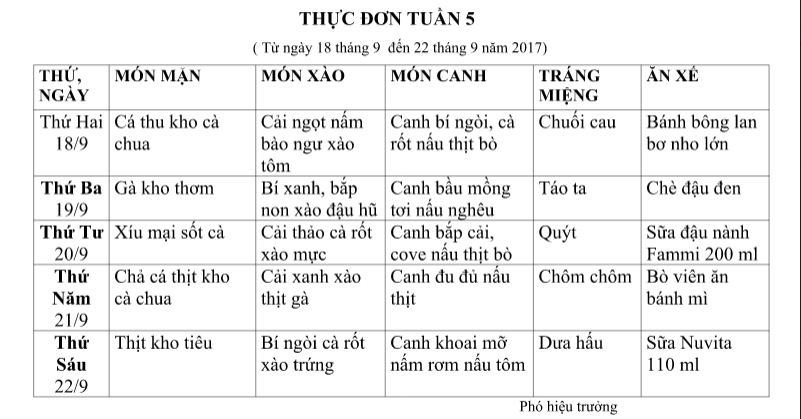 THỰC ĐƠN TUẦN 5

( Từ ngày 18 tháng 9 đến 22 tháng 9 năm 2017)

| THỨ, NGÀY | MÓN MẶN | MÓN XÀO | MÓN CANH | TRÁNG MIỆNG | ĂN XẾ |
|---|---|---|---|---|---|
| Thứ Hai 18/9 | Cá thu kho cà chua | Cải ngọt nấm bào ngư xào tôm | Canh bí ngòi, cà rốt nấu thịt bò | Chuối cau | Bánh bông lan bơ nho lớn |
| Thứ Ba 19/9 | Gà kho thơm | Bí xanh, bắp non xào đậu hũ | Canh bầu mồng tơi nấu nghêu | Táo ta | Chè đậu đen |
| Thứ Tư 20/9 | Xíu mại sốt cà | Cải thảo cà rốt xào mực | Canh bắp cải, cove nấu thịt bò | Quýt | Sữa đậu nành Fammi 200 ml |
| Thứ Năm 21/9 | Chả cá thịt kho cà chua | Cải xanh xào thịt gà | Canh đu đủ nấu thịt | Chôm chôm | Bò viên ăn bánh mì |
| Thứ Sáu 22/9 | Thịt kho tiêu | Bí ngòi cà rốt xào trứng | Canh khoai mỡ nấm rơm nấu tôm | Dưa hấu | Sữa Nuvita 110 ml |

Phó hiệu trưởng